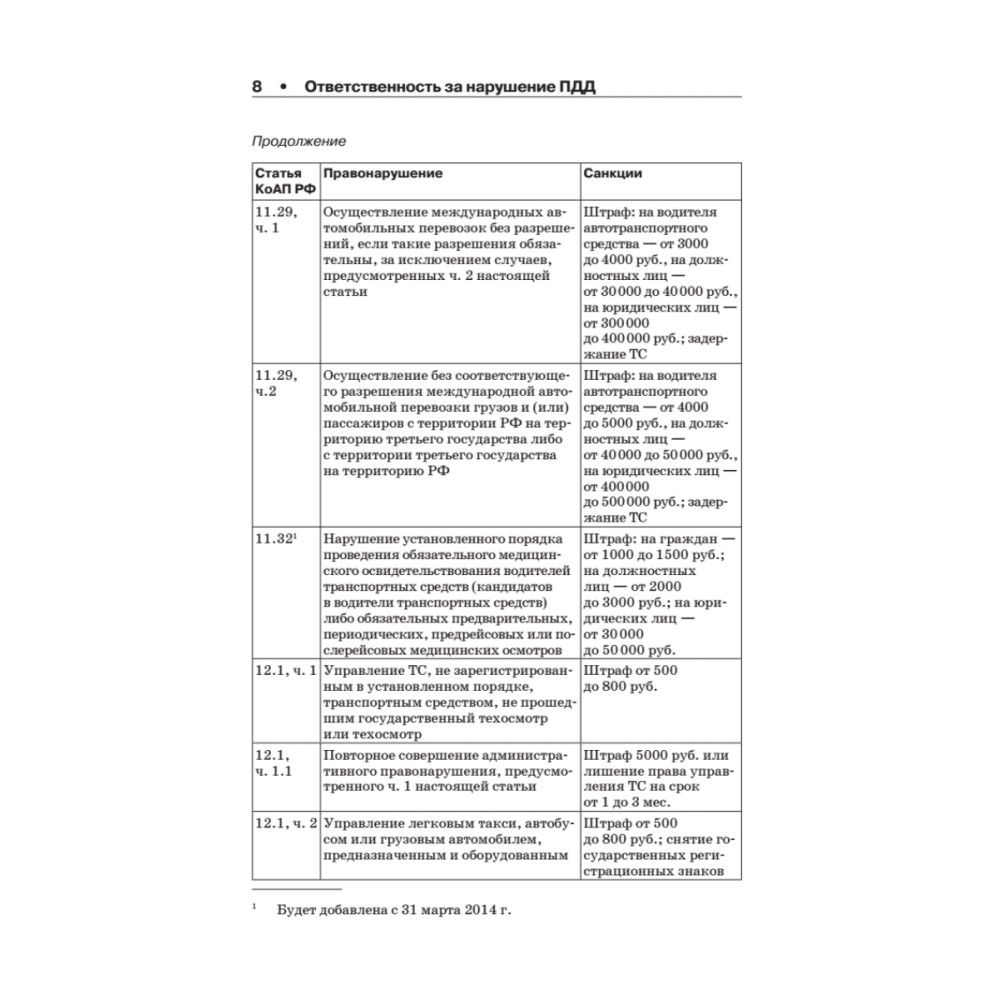 8 • Ответственность за нарушение ПДД

Продолжение

| Статья КоАП РФ | Правонарушение | Санкции |
|---|---|---|
| 11.29, ч. 1 | Осуществление международных автомобильных перевозок без разрешений, если такие разрешения обязательны, за исключением случаев, предусмотренных ч. 2 настоящей статьи | Штраф: на водителя автотранспортного средства — от 3000 до 4000 руб., на должностных лиц — от 30 000 до 40 000 руб., на юридических лиц — от 300 000 до 400 000 руб.; задержание ТС |
| 11.29, ч.2 | Осуществление без соответствующего разрешения международной автомобильной перевозки грузов и (или) пассажиров с территории РФ на территорию третьего государства либо с территории третьего государства на территорию РФ | Штраф: на водителя автотранспортного средства — от 4000 до 5000 руб., на должностных лиц — от 40 000 до 50 000 руб., на юридических лиц — от 400 000 до 500 000 руб.; задержание ТС |
| 11.32$^1$ | Нарушение установленного порядка проведения обязательного медицинского освидетельствования водителей транспортных средств (кандидатов в водители транспортных средств) либо обязательных предварительных, периодических, предрейсовых или послерейсовых медицинских осмотров | Штраф: на граждан — от 1000 до 1500 руб.; на должностных лиц — от 2000 до 3000 руб.; на юридических лиц — от 30 000 до 50 000 руб. |
| 12.1, ч. 1 | Управление ТС, не зарегистрированным в установленном порядке, транспортным средством, не прошедшим государственный техосмотр или техосмотр | Штраф от 500 до 800 руб. |
| 12.1, ч. 1.1 | Повторное совершение административного правонарушения, предусмотренного ч. 1 настоящей статьи | Штраф 5000 руб. или лишение права управления ТС на срок от 1 до 3 мес. |
| 12.1, ч. 2 | Управление легковым такси, автобусом или грузовым автомобилем, предназначенным и оборудованным | Штраф от 500 до 800 руб.; снятие государственных регистрационных знаков |

$^1$ Будет добавлена с 31 марта 2014 г.